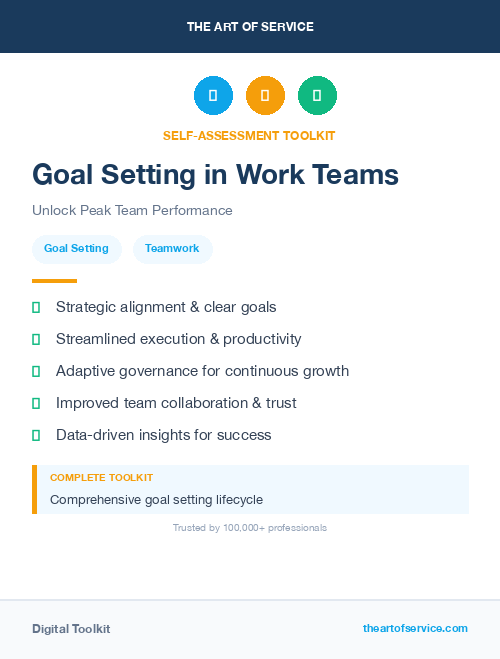 THE ART OF SERVICE

SELF-ASSESSMENT TOOLKIT

Goal Setting in Work Teams

Unlock Peak Team Performance

Goal Setting

Teamwork

Strategic alignment & clear goals

Streamlined execution & productivity

Adaptive governance for continuous growth

Improved team collaboration & trust

Data-driven insights for success

COMPLETE TOOLKIT

Comprehensive goal setting lifecycle

Trusted by 100,000+ professionals

Digital Toolkit

theartofservice.com